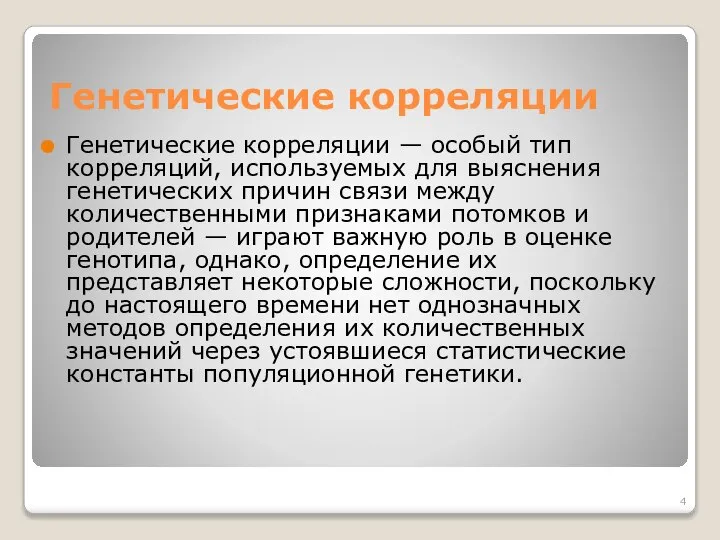 Генетические корреляции

Генетические корреляции — особый тип корреляций, используемых для выяснения генетических причин связи между количественными признаками потомков и родителей — играют важную роль в оценке генотипа, однако, определение их представляет некоторые сложности, поскольку до настоящего времени нет однозначных методов определения их количественных значений через устоявшиеся статистические константы популяционной генетики.

4